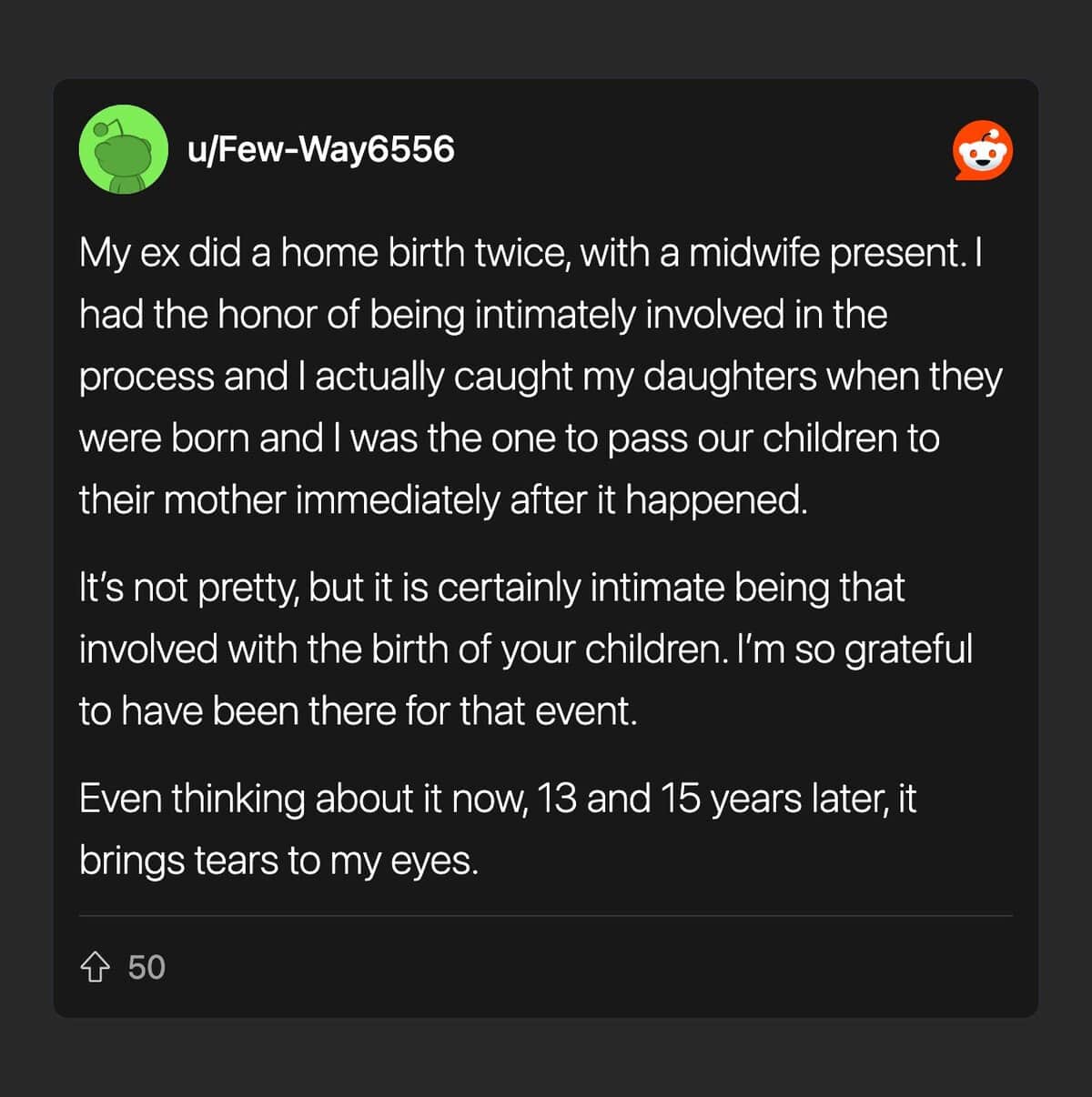 u/Few-Way6556

My ex did a home birth twice, with a midwife present. I had the honor of being intimately involved in the process and I actually caught my daughters when they were born and I was the one to pass our children to their mother immediately after it happened.

It's not pretty, but it is certainly intimate being that involved with the birth of your children. I'm so grateful to have been there for that event.

Even thinking about it now, 13 and 15 years later, it brings tears to my eyes.

50